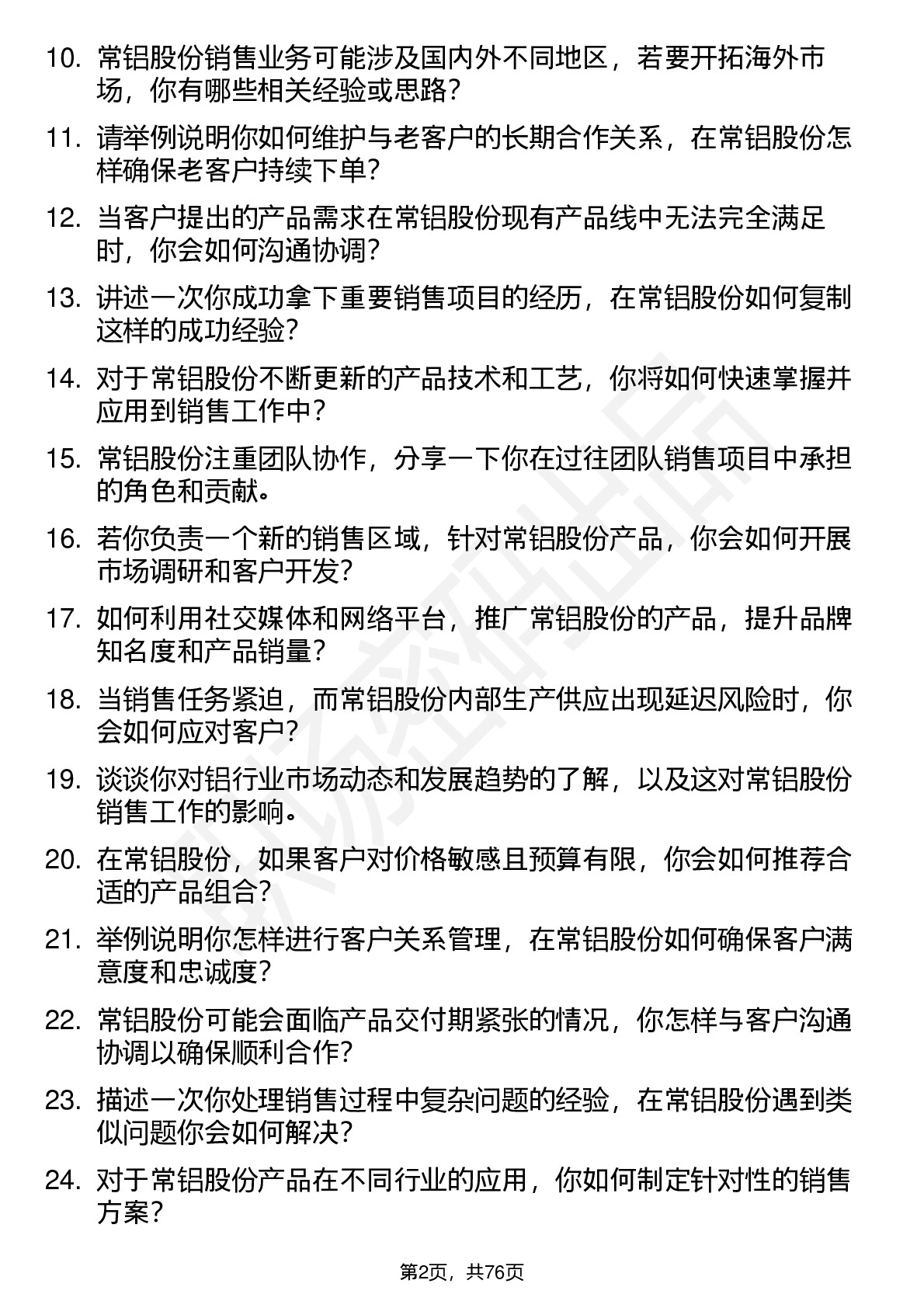 10. 常铝股份销售业务可能涉及国内外不同地区，若要开拓海外市场，你有哪些相关经验或思路？

11. 请举例说明你如何维护与老客户的长期合作关系，在常铝股份怎样确保老客户持续下单？

12. 当客户提出的产品需求在常铝股份现有产品线中无法完全满足时，你会如何沟通协调？

13. 讲述一次你成功拿下重要销售项目的经历，在常铝股份如何复制这样的成功经验？

14. 对于常铝股份不断更新的产品技术和工艺，你将如何快速掌握并应用到销售工作中？

15. 常铝股份注重团队协作，分享一下你在过往团队销售项目中承担的角色和贡献。

16. 若你负责一个新的销售区域，针对常铝股份产品，你会如何开展市场调研和客户开发？

17. 如何利用社交媒体和网络平台，推广常铝股份的产品，提升品牌知名度和产品销量？

18. 当销售任务紧迫，而常铝股份内部生产供应出现延迟风险时，你会如何应对客户？

19. 谈谈你对铝行业市场动态和发展趋势的了解，以及这对常铝股份销售工作的影响。

20. 在常铝股份，如果客户对价格敏感且预算有限，你会如何推荐合适的产品组合？

21. 举例说明你怎样进行客户关系管理，在常铝股份如何确保客户满意度和忠诚度？

22. 常铝股份可能会面临产品交付期紧张的情况，你怎样与客户沟通协调以确保顺利合作？

23. 描述一次你处理销售过程中复杂问题的经验，在常铝股份遇到类似问题你会如何解决？

24. 对于常铝股份产品在不同行业的应用，你如何制定针对性的销售方案？

第2页，共76页